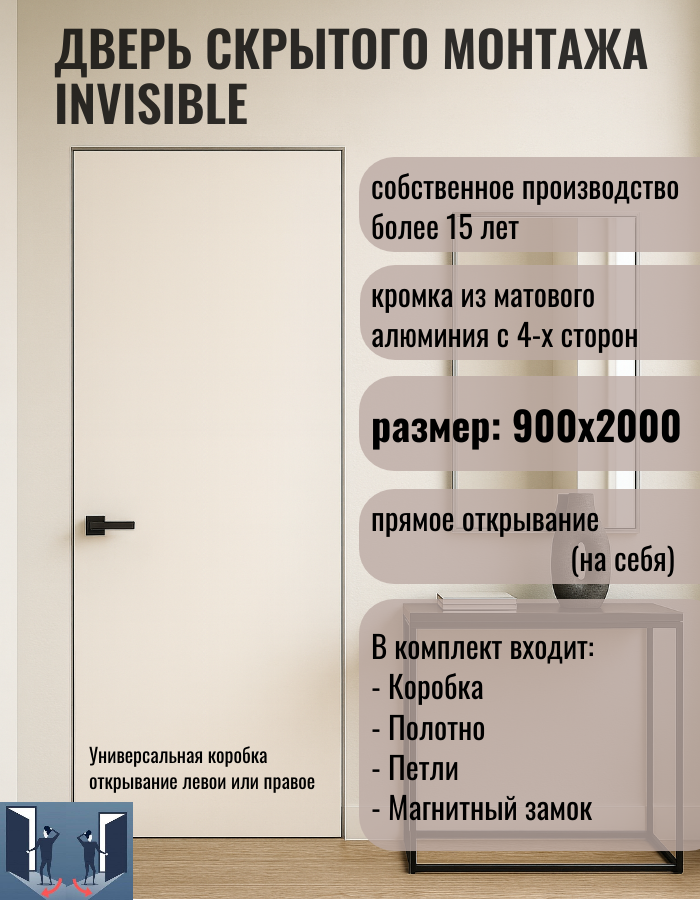 ДВЕРЬ СКРЫТОГО МОНТАЖА INVISIBLE

собственное производство более 15 лет

кромка из матового алюминия с 4-х сторон

размер: 900х2000

прямое открывание (на себя)

В комплект входит:
- Коробка
- Полотно
- Петли
- Магнитный замок

Универсальная коробка открывание левои или правое